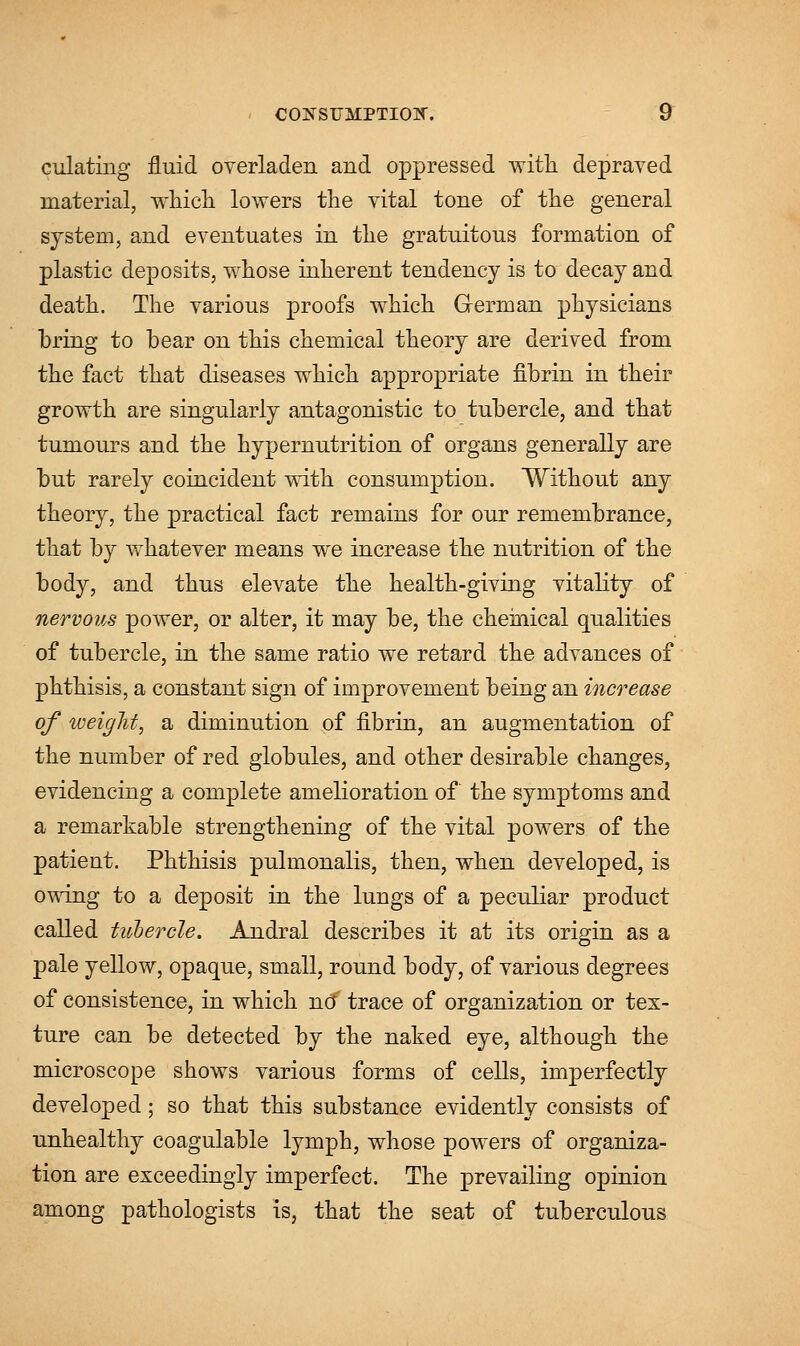 CONSUMPTION. 9

culating fluid overladen and oppressed with depraved material, which lowers the vital tone of the general system, and eventuates in the gratuitous formation of plastic deposits, whose inherent tendency is to decay and death. The various proofs which German physicians bring to bear on this chemical theory are derived from the fact that diseases which appropriate fibrin in their growth are singularly antagonistic to tubercle, and that tumours and the hypernutrition of organs generally are but rarely coincident with consumption. Without any theory, the practical fact remains for our remembrance, that by whatever means we increase the nutrition of the body, and thus elevate the health-giving vitality of nervous power, or alter, it may be, the chemical qualities of tubercle, in the same ratio we retard the advances of phthisis, a constant sign of improvement being an increase of weight, a diminution of fibrin, an augmentation of the number of red globules, and other desirable changes, evidencing a complete amelioration of the symptoms and a remarkable strengthening of the vital powers of the patient. Phthisis pulmonalis, then, when developed, is owing to a deposit in the lungs of a peculiar product called tubercle. Andral describes it at its origin as a pale yellow, opaque, small, round body, of various degrees of consistence, in which no trace of organization or texture can be detected by the naked eye, although the microscope shows various forms of cells, imperfectly developed; so that this substance evidently consists of unhealthy coagulable lymph, whose powers of organization are exceedingly imperfect. The prevailing opinion among pathologists is, that the seat of tuberculous